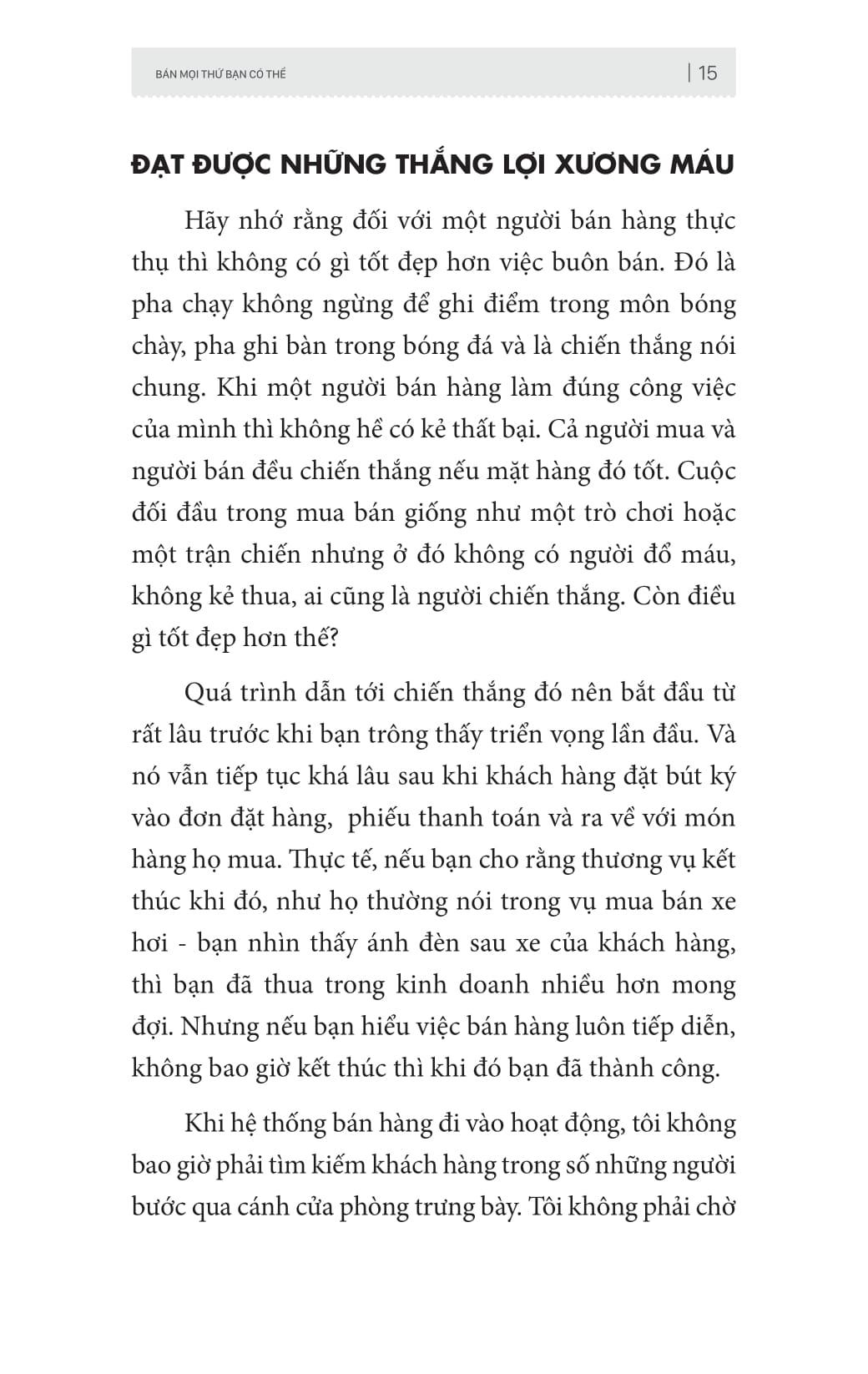 BÁN MỌI THỨ BẠN CÓ THỂ | 15

ĐẠT ĐƯỢC NHỮNG THẮNG LỢI XƯƠNG MÁU

Hãy nhớ rằng đối với một người bán hàng thực thụ thì không có gì tốt đẹp hơn việc buôn bán. Đó là pha chạy không ngừng để ghi điểm trong môn bóng chày, pha ghi bàn trong bóng đá và là chiến thắng nói chung. Khi một người bán hàng làm đúng công việc của mình thì không hề có kẻ thất bại. Cả người mua và người bán đều chiến thắng nếu mặt hàng đó tốt. Cuộc đối đầu trong mua bán giống như một trò chơi hoặc một trận chiến nhưng ở đó không có người đổ máu, không kẻ thua, ai cũng là người chiến thắng. Còn điều gì tốt đẹp hơn thế?

Quá trình dẫn tới chiến thắng đó nên bắt đầu từ rất lâu trước khi bạn trông thấy triển vọng lần đầu. Và nó vẫn tiếp tục khá lâu sau khi khách hàng đặt bút ký vào đơn đặt hàng, phiếu thanh toán và ra về với món hàng họ mua. Thực tế, nếu bạn cho rằng thương vụ kết thúc khi đó, như họ thường nói trong vụ mua bán xe hơi - bạn nhìn thấy ánh đèn sau xe của khách hàng, thì bạn đã thua trong kinh doanh nhiều hơn mong đợi. Nhưng nếu bạn hiểu việc bán hàng luôn tiếp diễn, không bao giờ kết thúc thì khi đó bạn đã thành công.

Khi hệ thống bán hàng đi vào hoạt động, tôi không bao giờ phải tìm kiếm khách hàng trong số những người bước qua cánh cửa phòng trưng bày. Tôi không phải chờ